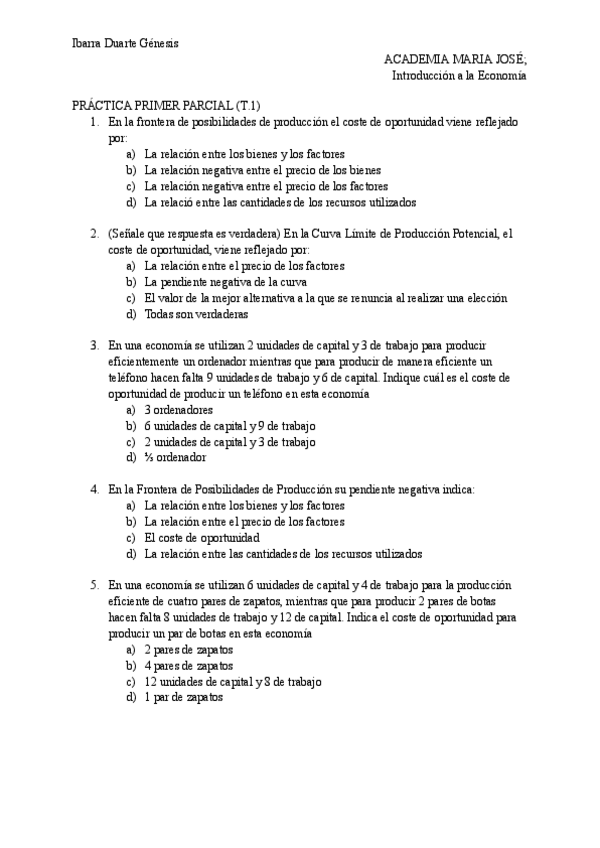 Ibarra Duarte Génesis

ACADEMIA MARIA JOSÉ;
Introducción a la Economía

PRÁCTICA PRIMER PARCIAL (T.1)

1. En la frontera de posibilidades de producción el coste de oportunidad viene reflejado por:
a) La relación entre los bienes y los factores
b) La relación negativa entre el precio de los bienes
c) La relación negativa entre el precio de los factores
d) La relació entre las cantidades de los recursos utilizados

2. (Señale que respuesta es verdadera) En la Curva Límite de Producción Potencial, el coste de oportunidad, viene reflejado por:
a) La relación entre el precio de los factores
b) La pendiente negativa de la curva
c) El valor de la mejor alternativa a la que se renuncia al realizar una elección
d) Todas son verdaderas

3. En una economía se utilizan 2 unidades de capital y 3 de trabajo para producir eficientemente un ordenador mientras que para producir de manera eficiente un teléfono hacen falta 9 unidades de trabajo y 6 de capital. Indique cuál es el coste de oportunidad de producir un teléfono en esta economía
a) 3 ordenadores
b) 6 unidades de capital y 9 de trabajo
c) 2 unidades de capital y 3 de trabajo
d) ⅓ ordenador

4. En la Frontera de Posibilidades de Producción su pendiente negativa indica:
a) La relación entre los bienes y los factores
b) La relación entre el precio de los factores
c) El coste de oportunidad
d) La relación entre las cantidades de los recursos utilizados

5. En una economía se utilizan 6 unidades de capital y 4 de trabajo para la producción eficiente de cuatro pares de zapatos, mientras que para producir 2 pares de botas hacen falta 8 unidades de trabajo y 12 de capital. Indica el coste de oportunidad para producir un par de botas en esta economía
a) 2 pares de zapatos
b) 4 pares de zapatos
c) 12 unidades de capital y 8 de trabajo
d) 1 par de zapatos